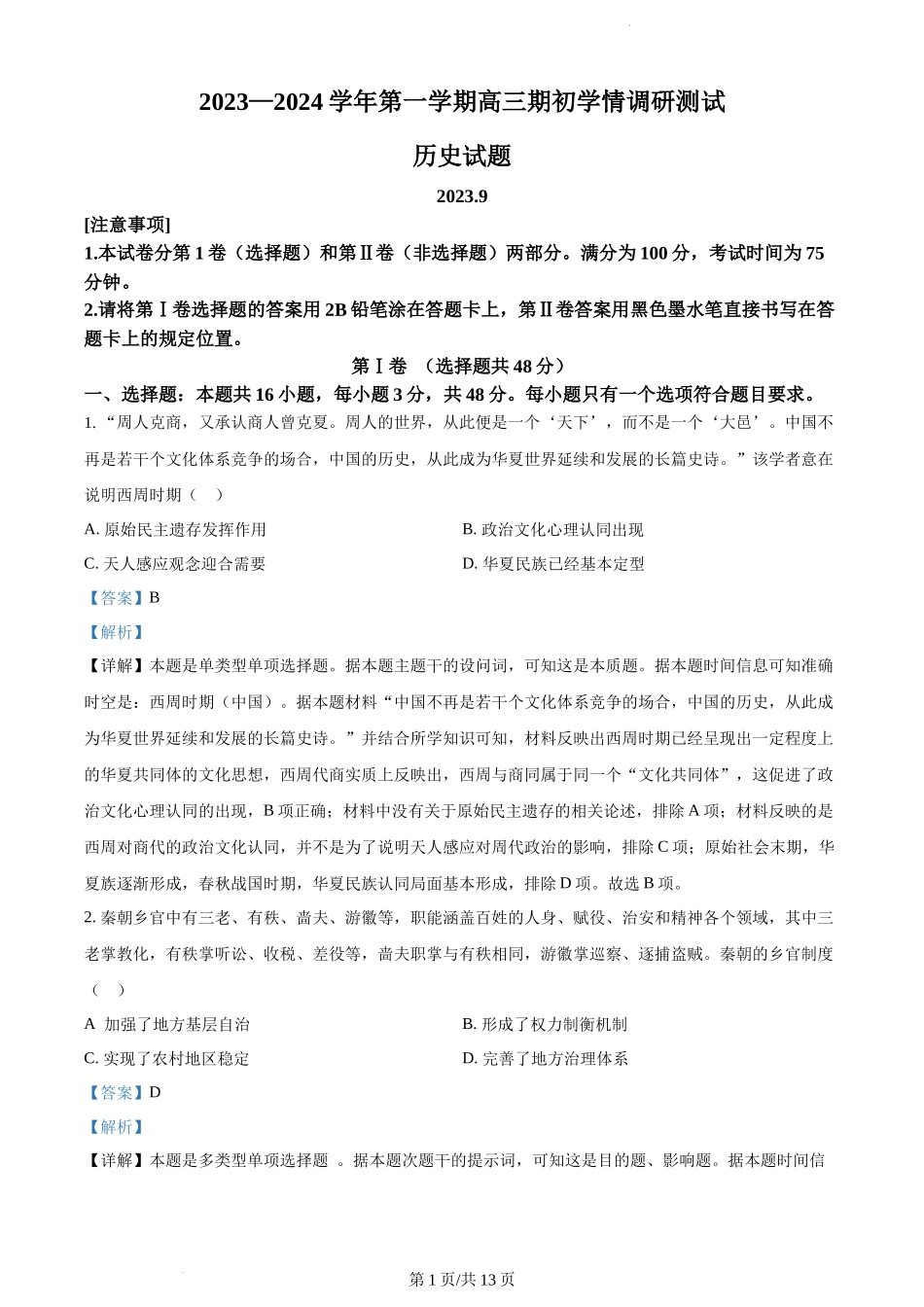 2023—2024 学年第一学期高三期初学情调研测试

历史试题

2023.9

[注意事项]

1.本试卷分第 1 卷（选择题）和第Ⅱ卷（非选择题）两部分。满分为 100 分，考试时间为 75 分钟。

2.请将第Ⅰ卷选择题的答案用 2B 铅笔涂在答题卡上，第Ⅱ卷答案用黑色墨水笔直接书写在答题卡上的规定位置。

第Ⅰ卷 （选择题共 48 分）

一、选择题：本题共 16 小题，每小题 3 分，共 48 分。每小题只有一个选项符合题目要求。

1. “周人克商，又承认商人曾克夏。周人的世界，从此便是一个‘天下’，而不是一个‘大邑’。中国不再是若干个文化体系竞争的场合，中国的历史，从此成为华夏世界延续和发展的长篇史诗。”该学者意在说明西周时期（　）

A. 原始民主遗存发挥作用

B. 政治文化心理认同出现

C. 天人感应观念迎合需要

D. 华夏民族已经基本定型

【答案】B

【解析】

【详解】本题是单类型单项选择题。据本题主题干的设问词，可知这是本质题。据本题时间信息可知准确时空是：西周时期（中国）。据本题材料“中国不再是若干个文化体系竞争的场合，中国的历史，从此成为华夏世界延续和发展的长篇史诗。”并结合所学知识可知，材料反映出西周时期已经呈现出一定程度上的华夏共同体的文化思想，西周代商实质上反映出，西周与商同属于同一个“文化共同体”，这促进了政治文化心理认同的出现，B 项正确；材料中没有关于原始民主遗存的相关论述，排除 A 项；材料反映的是西周对商代的政治文化认同，并不是为了说明天人感应对周代政治的影响，排除 C 项；原始社会末期，华夏族逐渐形成，春秋战国时期，华夏民族认同局面基本形成，排除 D 项。故选 B 项。

2. 秦朝乡官中有三老、有秩、啬夫、游徼等，职能涵盖百姓的人身、赋役、治安和精神各个领域，其中三老掌教化，有秩掌听讼、收税、差役等，啬夫职掌与有秩相同，游徼掌巡察、逐捕盗贼。秦朝的乡官制度（　）

A 加强了地方基层自治

B. 形成了权力制衡机制

C. 实现了农村地区稳定

D. 完善了地方治理体系

【答案】D

【解析】

【详解】本题是多类型单项选择题 。据本题次题干的提示词，可知这是目的题、影响题。据本题时间信

第 1 页/共 13 页